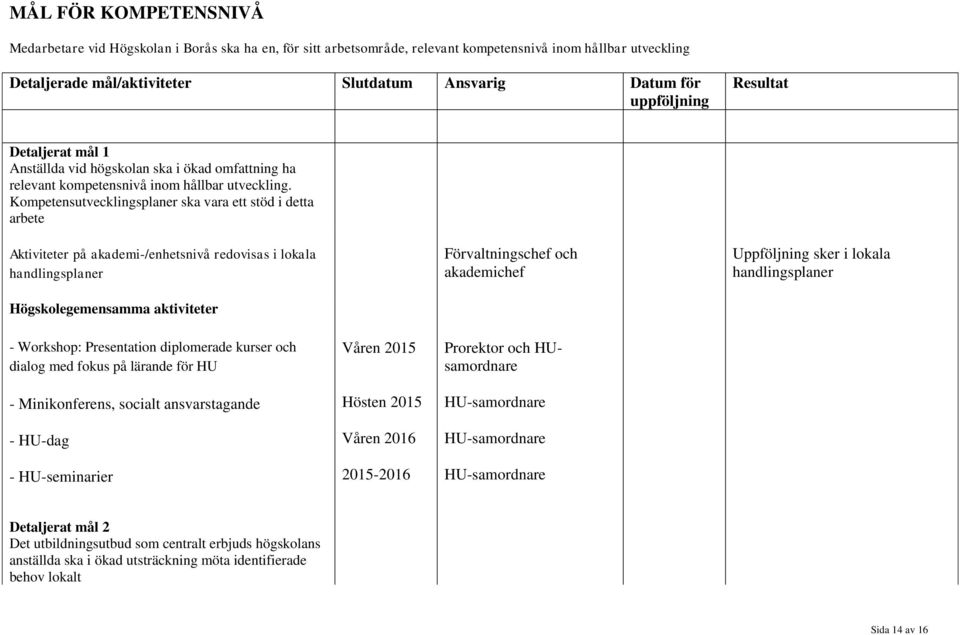 MÅL FÖR KOMPETENSNIVÅ

Medarbetare vid Högskolan i Borås ska ha en, för sitt arbetsområde, relevant kompetensnivå inom hållbar utveckling

| Detaljerade mål/aktiviteter | Slutdatum | Ansvarig | Datum för uppföljning | Resultat |
|---|---|---|---|---|
| | | | | |
| **Detaljerat mål 1** Anställda vid högskolan ska i ökad omfattning ha relevant kompetensnivå inom hållbar utveckling. Kompetensutvecklingsplaner ska vara ett stöd i detta arbete | | | | |
| Aktiviteter på akademi-/enhetsnivå redovisas i lokala handlingsplaner | | Förvaltningschef och akademichef | | Uppföljning sker i lokala handlingsplaner |
| **Högskolegemensamma aktiviteter** | | | | |
| - Workshop: Presentation diplomerade kurser och dialog med fokus på lärande för HU | Våren 2015 | Prorektor och HU-samordnare | | |
| - Minikonferens, socialt ansvarstagande | Hösten 2015 | HU-samordnare | | |
| - HU-dag | Våren 2016 | HU-samordnare | | |
| - HU-seminarier | 2015-2016 | HU-samordnare | | |
| **Detaljerat mål 2** Det utbildningsutbud som centralt erbjuds högskolans anställda ska i ökad utsträckning möta identifierade behov lokalt | | | | |

Sida 14 av 16